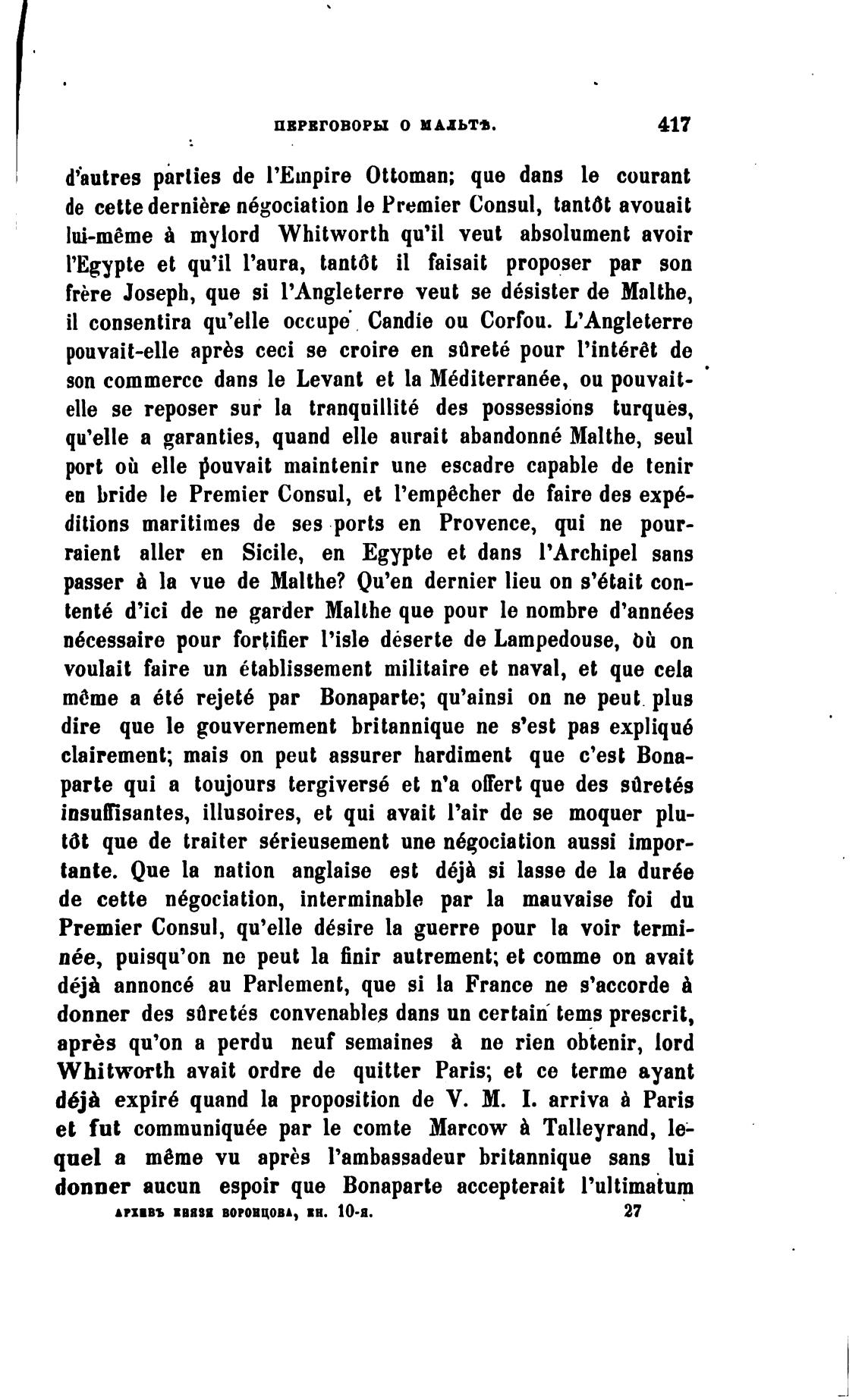 ПЕРЕГОВОРЫ О МАЛЬТѢ. 417

d'autres parties de l'Empire Ottoman; que dans le courant de cette dernière négociation le Premier Consul, tantôt avouait lui-même à mylord Whitworth qu'il veut absolument avoir l'Egypte et qu'il l'aura, tantôt il faisait proposer par son frère Joseph, que si l'Angleterre veut se désister de Malthe, il consentira qu'elle occupe Candie ou Corfou. L'Angleterre pouvait-elle après ceci se croire en sûreté pour l'intérêt de son commerce dans le Levant et la Méditerranée, ou pouvait-elle se reposer sur la tranquillité des possessions turques, qu'elle a garanties, quand elle aurait abandonné Malthe, seul port où elle pouvait maintenir une escadre capable de tenir en bride le Premier Consul, et l'empêcher de faire des expéditions maritimes de ses ports en Provence, qui ne pourraient aller en Sicile, en Egypte et dans l'Archipel sans passer à la vue de Malthe? Qu'en dernier lieu on s'était contenté d'ici de ne garder Malthe que pour le nombre d'années nécessaire pour fortifier l'isle déserte de Lampedouse, où on voulait faire un établissement militaire et naval, et que cela même a été rejeté par Bonaparte; qu'ainsi on ne peut plus dire que le gouvernement britannique ne s'est pas expliqué clairement; mais on peut assurer hardiment que c'est Bonaparte qui a toujours tergiversé et n'a offert que des sûretés insuffisantes, illusoires, et qui avait l'air de se moquer plutôt que de traiter sérieusement une négociation aussi importante. Que la nation anglaise est déjà si lasse de la durée de cette négociation, interminable par la mauvaise foi du Premier Consul, qu'elle désire la guerre pour la voir terminée, puisqu'on ne peut la finir autrement; et comme on avait déjà annoncé au Parlement, que si la France ne s'accorde à donner des sûretés convenables dans un certain tems prescrit, après qu'on a perdu neuf semaines à ne rien obtenir, lord Whitworth avait ordre de quitter Paris; et ce terme ayant déjà expiré quand la proposition de V. M. I. arriva à Paris et fut communiquée par le comte Marcow à Talleyrand, lequel a même vu après l'ambassadeur britannique sans lui donner aucun espoir que Bonaparte accepterait l'ultimatum

АРХИВЪ КНЯЗЯ ВОРОНЦОВА, КН. 10-я. 27